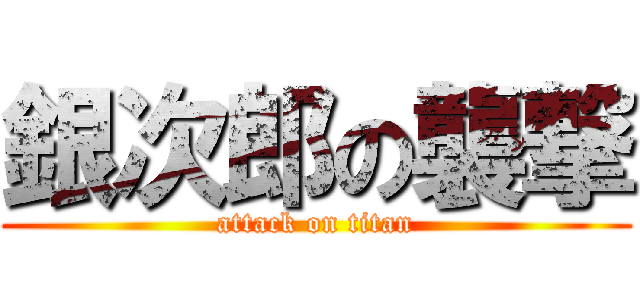 銀次郎の襲撃
attack on titan